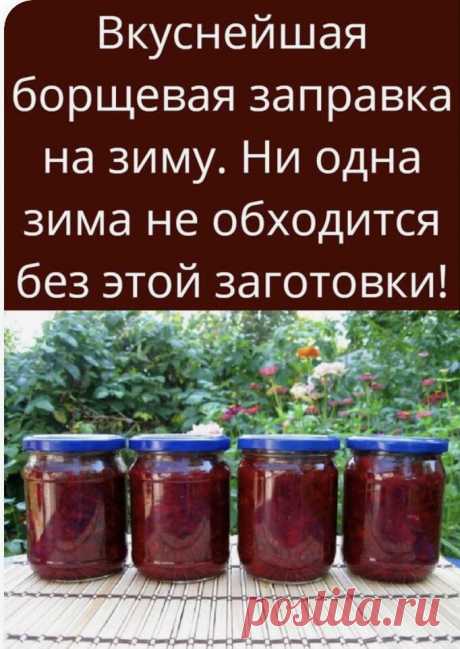 Вкуснейшая борщевая заправка на зиму. Ни одна зима не обходится без этой заготовки!

postila.ru